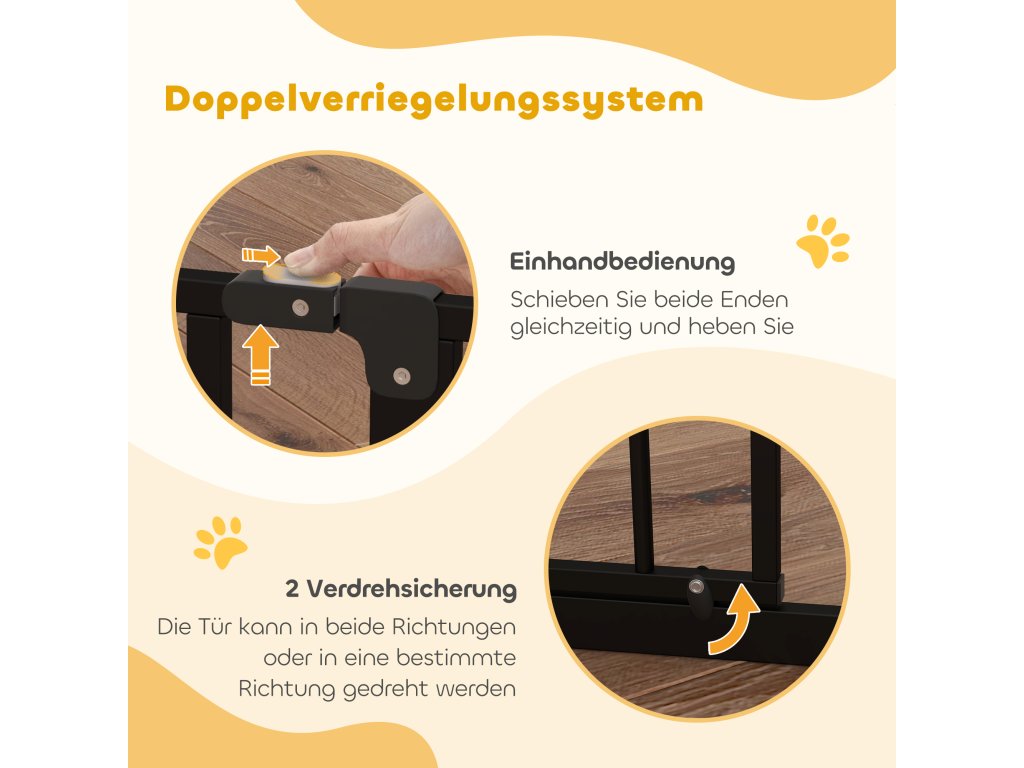 Doppelverriegelungssystem

Einhandbedienung

Schieben Sie beide Enden gleichzeitig und heben Sie

2 Verdrehsicherung

Die Tür kann in beide Richtungen oder in eine bestimmte Richtung gedreht werden